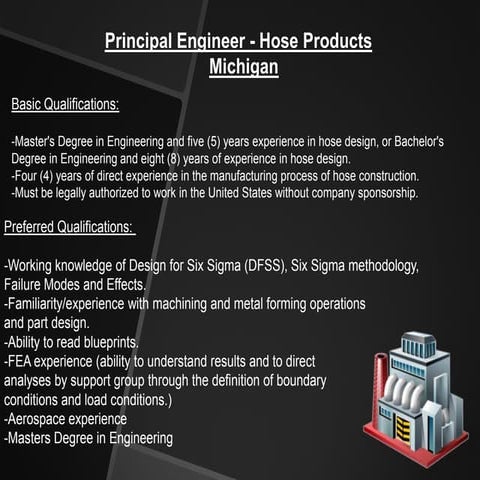 Principal Engineer - Hose Products
Michigan

Basic Qualifications:

-Master's Degree in Engineering and five (5) years experience in hose design, or Bachelor's Degree in Engineering and eight (8) years of experience in hose design.
-Four (4) years of direct experience in the manufacturing process of hose construction.
-Must be legally authorized to work in the United States without company sponsorship.

Preferred Qualifications:

-Working knowledge of Design for Six Sigma (DFSS), Six Sigma methodology, Failure Modes and Effects.
-Familiarity/experience with machining and metal forming operations and part design.
-Ability to read blueprints.
-FEA experience (ability to understand results and to direct analyses by support group through the definition of boundary conditions and load conditions.)
-Aerospace experience
-Masters Degree in Engineering